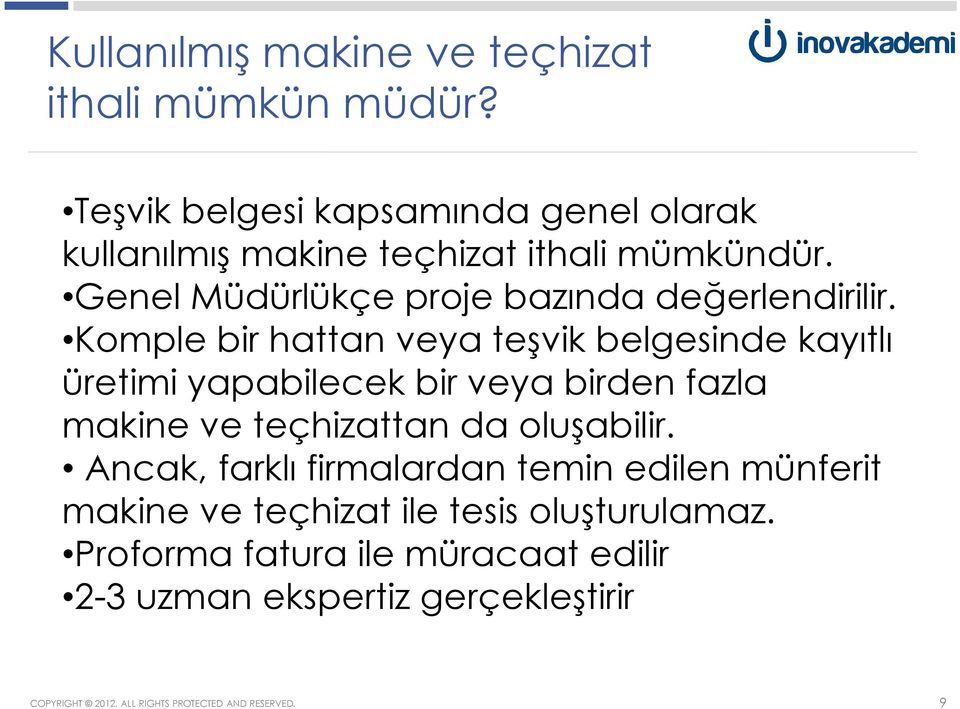 Kullanılmış makine ve teçhizat ithali mümkün müdür?

inovakademi

•Teşvik belgesi kapsamında genel olarak kullanılmış makine teçhizat ithali mümkündür.
•Genel Müdürlükçe proje bazında değerlendirilir.
•Komple bir hattan veya teşvik belgesinde kayıtlı üretimi yapabilecek bir veya birden fazla makine ve teçhizattan da oluşabilir.
• Ancak, farklı firmalardan temin edilen münferit makine ve teçhizat ile tesis oluşturulamaz.
•Proforma fatura ile müracaat edilir
•2-3 uzman ekspertiz gerçekleştirir

COPYRIGHT © 2012. ALL RIGHTS PROTECTED AND RESERVED.

9